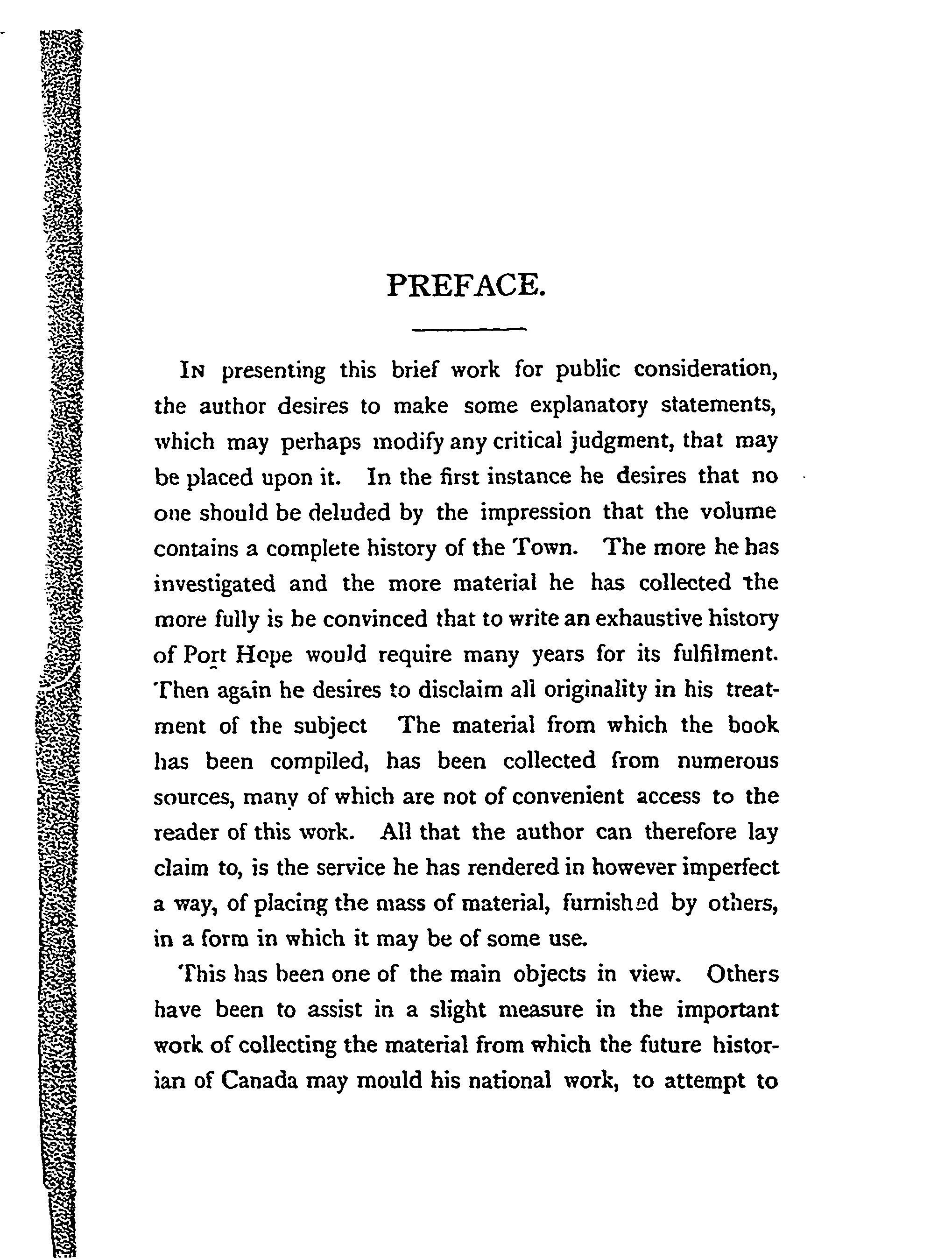 PREFACE.

In presenting this brief work for public consideration, the author desires to make some explanatory statements, which may perhaps modify any critical judgment, that may be placed upon it. In the first instance he desires that no one should be deluded by the impression that the volume contains a complete history of the Town. The more he has investigated and the more material he has collected the more fully is he convinced that to write an exhaustive history of Port Hope would require many years for its fulfilment. Then again he desires to disclaim all originality in his treatment of the subject The material from which the book has been compiled, has been collected from numerous sources, many of which are not of convenient access to the reader of this work. All that the author can therefore lay claim to, is the service he has rendered in however imperfect a way, of placing the mass of material, furnished by others, in a form in which it may be of some use.

This has been one of the main objects in view. Others have been to assist in a slight measure in the important work of collecting the material from which the future historian of Canada may mould his national work, to attempt to